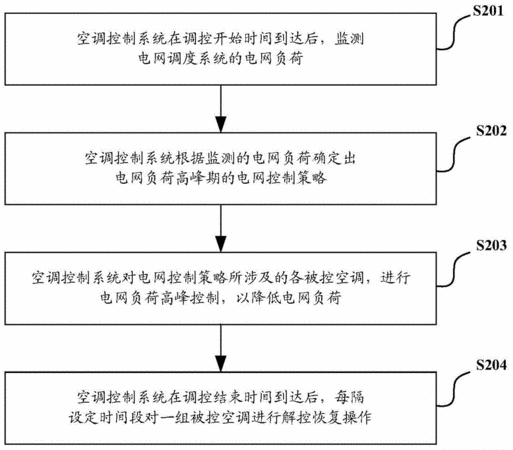 S201

空调控制系统在调控开始时间到达后，监测电网调度系统的电网负荷

S202

空调控制系统根据监测的电网负荷确定出电网负荷高峰期的电网控制策略

S203

空调控制系统对电网控制策略所涉及的各被控空调，进行电网负荷高峰控制，以降低电网负荷

S204

空调控制系统在调控结束时间到达后，每隔设定时间段对一组被控空调进行解控恢复操作